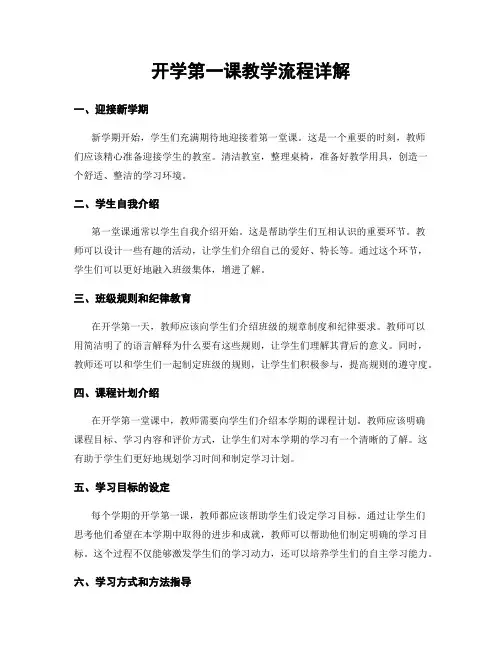 开学第一课教学流程详解

一、迎接新学期

新学期开始，学生们充满期待地迎接着第一堂课。这是一个重要的时刻，教师们应该精心准备迎接学生的教室。清洁教室，整理桌椅，准备好教学用具，创造一个舒适、整洁的学习环境。

二、学生自我介绍

第一堂课通常以学生自我介绍开始。这是帮助学生们互相认识的重要环节。教师可以设计一些有趣的活动，让学生们介绍自己的爱好、特长等。通过这个环节，学生们可以更好地融入班级集体，增进了解。

三、班级规则和纪律教育

在开学第一天，教师应该向学生们介绍班级的规章制度和纪律要求。教师可以用简洁明了的语言解释为什么要有这些规则，让学生们理解其背后的意义。同时，教师还可以和学生们一起制定班级的规则，让学生们积极参与，提高规则的遵守度。

四、课程计划介绍

在开学第一堂课中，教师需要向学生们介绍本学期的课程计划。教师应该明确课程目标、学习内容和评价方式，让学生们对本学期的学习有一个清晰的了解。这有助于学生们更好地规划学习时间和制定学习计划。

五、学习目标的设定

每个学期的开学第一课，教师都应该帮助学生们设定学习目标。通过让学生们思考他们希望在本学期中取得的进步和成就，教师可以帮助他们制定明确的学习目标。这个过程不仅能够激发学生们的学习动力，还可以培养学生们的自主学习能力。

六、学习方式和方法指导